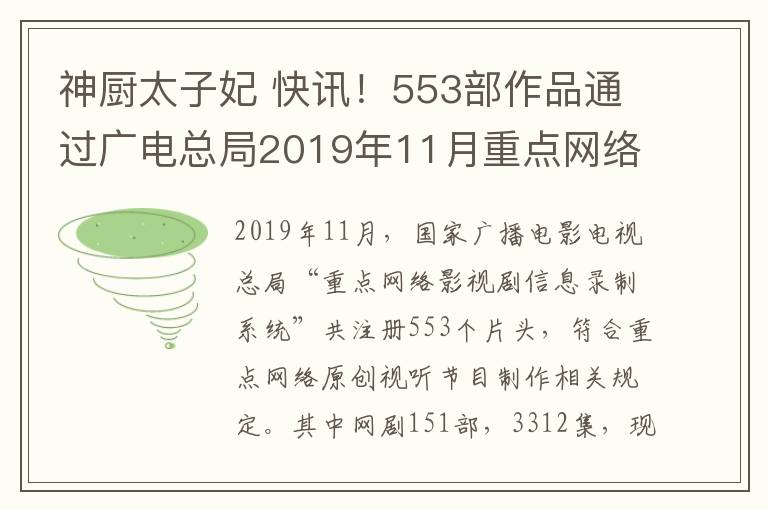 神厨太子妃 快讯！553部作品通过广电总局2019年11月重点网络

2019年11月，国家广播电影电视总局“重点网络影视剧信息录制系统”共注册553个片头，符合重点网络原创视听节目制作相关规定。其中网剧151部，3312集，现